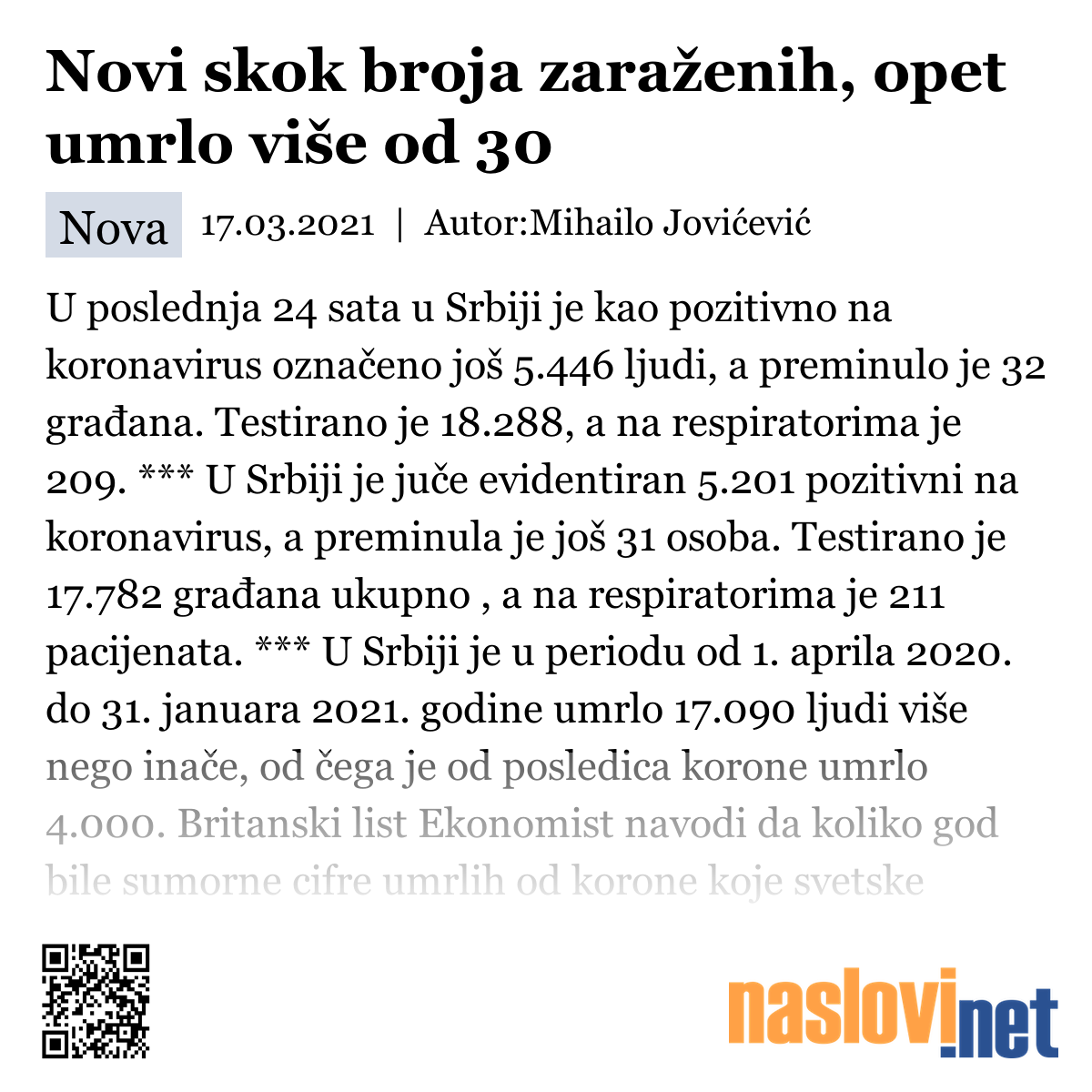 Novi skok broja zaraženih, opet umrlo više od 30

Nova 17.03.2021 | Autor:Mihailo Jovićević

U poslednja 24 sata u Srbiji je kao pozitivno na koronavirus označeno još 5.446 ljudi, a preminulo je 32 građana. Testirano je 18.288, a na respiratorima je 209. *** U Srbiji je juče evidentiran 5.201 pozitivni na koronavirus, a preminula je još 31 osoba. Testirano je 17.782 građana ukupno , a na respiratorima je 211 pacijenata. *** U Srbiji je u periodu od 1. aprila 2020. do 31. januara 2021. godine umrlo 17.090 ljudi više nego inače, od čega je od posledica korone umrlo 4.000. Britanski list Ekonomist navodi da koliko god bile sumorne cifre umrlih od korone koje svetske

naslovi.net